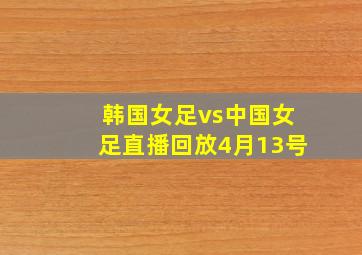 韩国女足vs中国女足直播回放4月13号